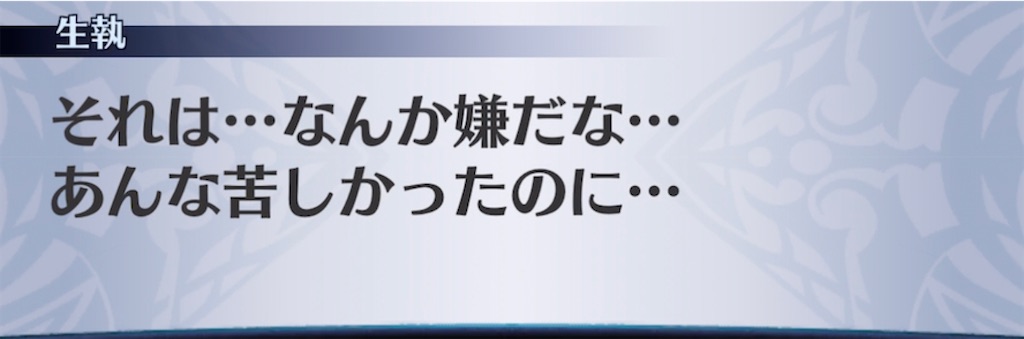 生執

それは…なんか嫌だな…
あんな苦しかったのに…